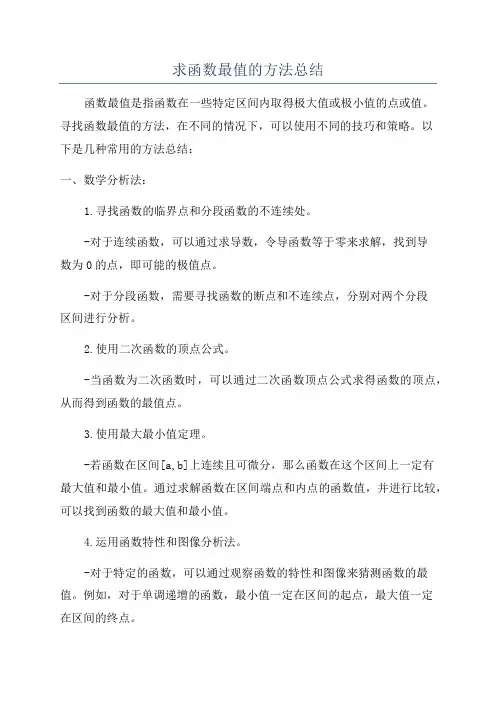 求函数最值的方法总结

函数最值是指函数在一些特定区间内取得极大值或极小值的点或值。寻找函数最值的方法，在不同的情况下，可以使用不同的技巧和策略。以下是几种常用的方法总结：

一、数学分析法：

1.寻找函数的临界点和分段函数的不连续处。

-对于连续函数，可以通过求导数，令导函数等于零来求解，找到导数为0的点，即可能的极值点。

-对于分段函数，需要寻找函数的断点和不连续点，分别对两个分段区间进行分析。

2.使用二次函数的顶点公式。

-当函数为二次函数时，可以通过二次函数顶点公式求得函数的顶点，从而得到函数的最值点。

3.使用最大最小值定理。

-若函数在区间[a,b]上连续且可微分，那么函数在这个区间上一定有最大值和最小值。通过求解函数在区间端点和内点的函数值，并进行比较，可以找到函数的最大值和最小值。

4.运用函数特性和图像分析法。

-对于特定的函数，可以通过观察函数的特性和图像来猜测函数的最值。例如，对于单调递增的函数，最小值一定在区间的起点，最大值一定在区间的终点。